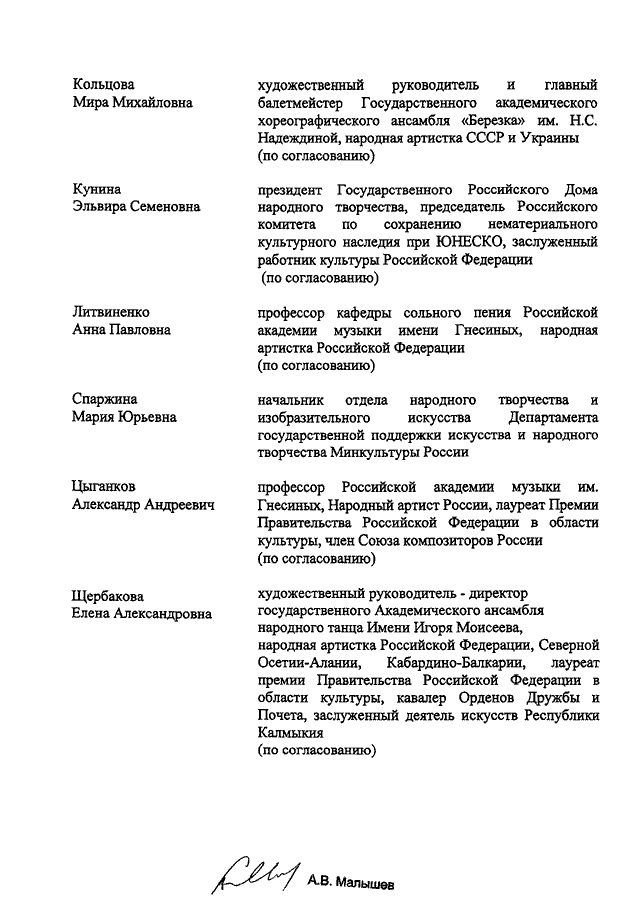 Кольцова
Мира Михайловна

художественный руководитель и главный балетмейстер Государственного академического хореографического ансамбля «Березка» им. Н.С. Надеждиной, народная артистка СССР и Украины
(по согласованию)

Кунина
Эльвира Семеновна

президент Государственного Российского Дома народного творчества, председатель Российского комитета по сохранению нематериального культурного наследия при ЮНЕСКО, заслуженный работник культуры Российской Федерации
(по согласованию)

Литвиненко
Анна Павловна

профессор кафедры сольного пения Российской академии музыки имени Гнесиных, народная артистка Российской Федерации
(по согласованию)

Спаржина
Мария Юрьевна

начальник отдела народного творчества и изобразительного искусства Департамента государственной поддержки искусства и народного творчества Минкультуры России

Цыганков
Александр Андреевич

профессор Российской академии музыки им. Гнесиных, Народный артист России, лауреат Премии Правительства Российской Федерации в области культуры, член Союза композиторов России
(по согласованию)

Щербакова
Елена Александровна

художественный руководитель - директор государственного Академического ансамбля народного танца Имени Игоря Моисеева, народная артистка Российской Федерации, Северной Осетии-Алании, Кабардино-Балкарии, лауреат премии Правительства Российской Федерации в области культуры, кавалер Орденов Дружбы и Почета, заслуженный деятель искусств Республики Калмыкия
(по согласованию)

А.В. Малышев